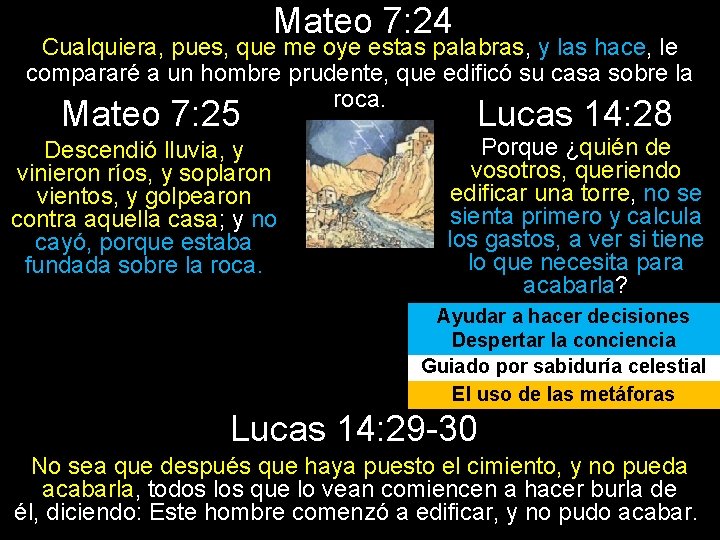 Mateo 7:24

Cualquiera, pues, que me oye estas palabras, y las hace, le compararé a un hombre prudente, que edificó su casa sobre la roca.

Mateo 7:25

Descendió lluvia, y vinieron ríos, y soplaron vientos, y golpearon contra aquella casa; y no cayó, porque estaba fundada sobre la roca.

Lucas 14:28

Porque ¿quién de vosotros, queriendo edificar una torre, no se sienta primero y calcula los gastos, a ver si tiene lo que necesita para acabarla?

Ayudar a hacer decisiones
Despertar la conciencia
Guiado por sabiduría celestial
El uso de las metáforas

Lucas 14:29-30

No sea que después que haya puesto el cimiento, y no pueda acabarla, todos los que lo vean comiencen a hacer burla de él, diciendo: Este hombre comenzó a edificar, y no pudo acabar.